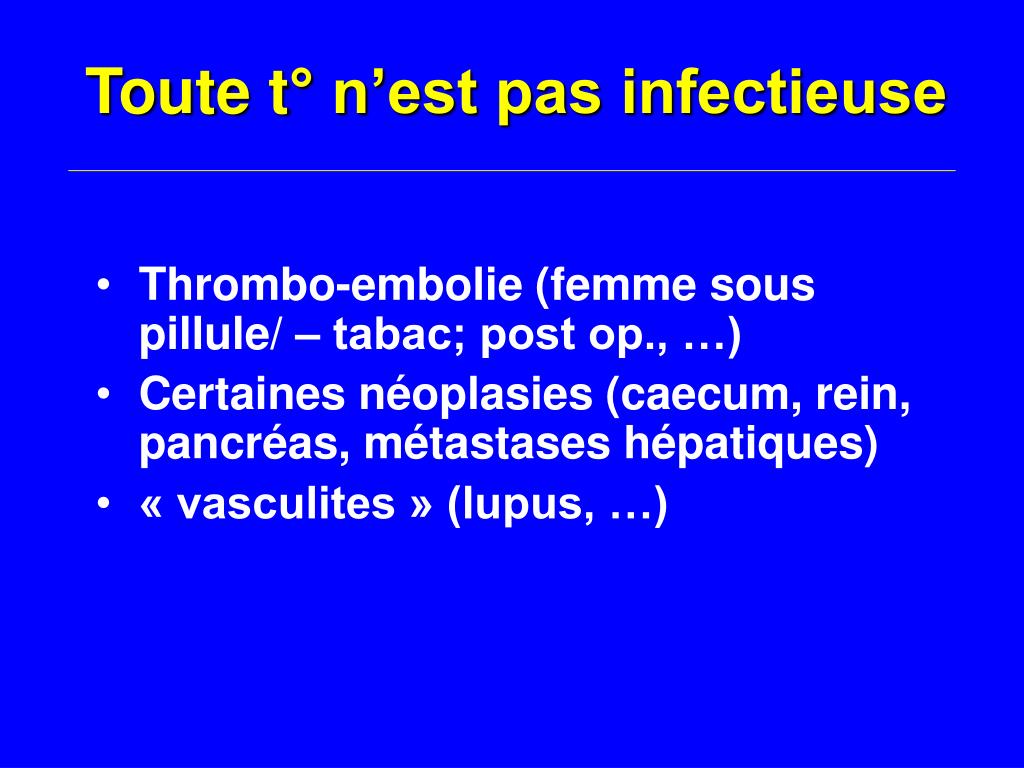 Toute t° n’est pas infectieuse

• Thrombo-embolie (femme sous pillule/ – tabac; post op., …)
• Certaines néoplasies (caecum, rein, pancréas, métastases hépatiques)
• « vasculites » (lupus, …)